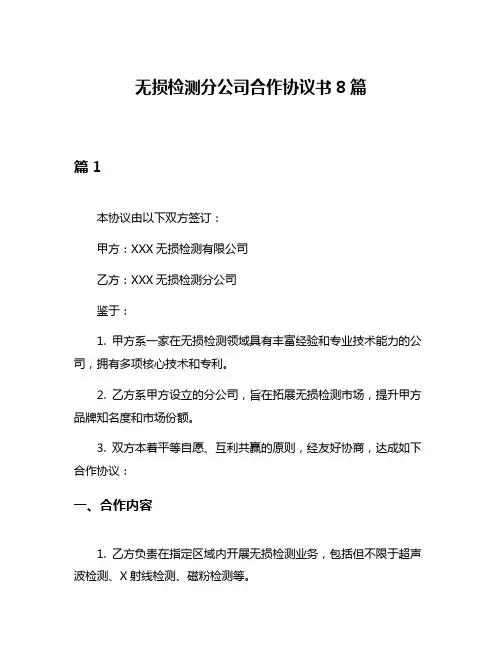 无损检测分公司合作协议书 8 篇

篇 1

本协议由以下双方签订：

甲方：XXX 无损检测有限公司

乙方：XXX 无损检测分公司

鉴于：

1. 甲方系一家在无损检测领域具有丰富经验和专业技术能力的公司，拥有多项核心技术和专利。

2. 乙方系甲方设立的分公司，旨在拓展无损检测市场，提升甲方品牌知名度和市场份额。

3. 双方本着平等自愿、互利共赢的原则，经友好协商，达成如下合作协议：

一、合作内容

1. 乙方负责在指定区域内开展无损检测业务，包括但不限于超声波检测、X 射线检测、磁粉检测等。